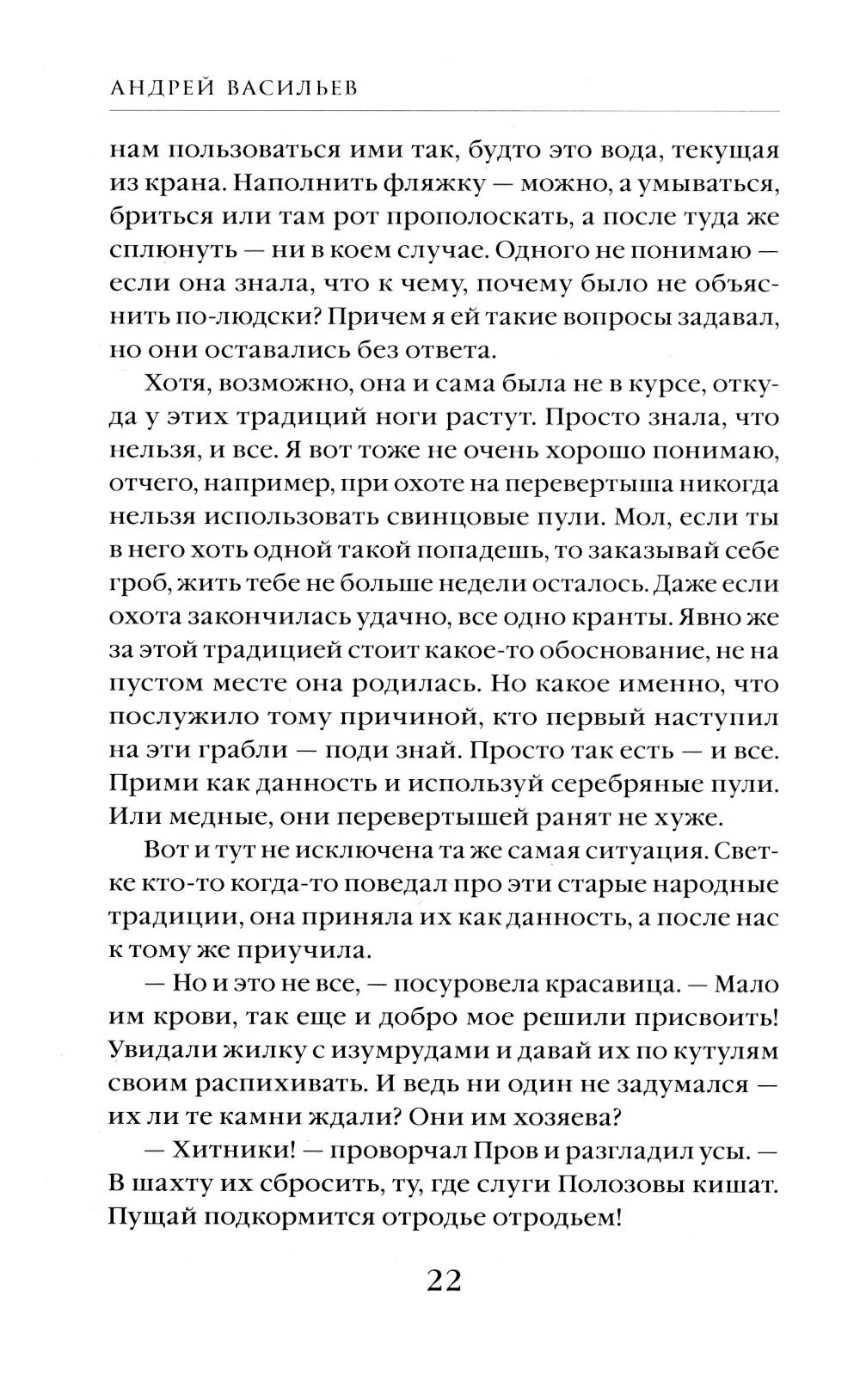 АНДРЕЙ ВАСИЛЬЕВ

нам пользоваться ими так, будто это вода, текущая из крана. Наполнить фляжку — можно, а умываться, бриться или там рот прополоскать, а после туда же сплюнуть — ни в коем случае. Одного не понимаю — если она знала, что к чему, почему было не объяснить по-людски? Причем я ей такие вопросы задавал, но они оставались без ответа.

Хотя, возможно, она и сама была не в курсе, откуда у этих традиций ноги растут. Просто знала, что нельзя, и все. Я вот тоже не очень хорошо понимаю, отчего, например, при охоте на перевертыша никогда нельзя использовать свинцовые пули. Мол, если ты в него хоть одной такой попадешь, то заказывай себе гроб, жить тебе не больше недели осталось. Даже если охота закончилась удачно, все одно кранты. Явно же за этой традицией стоит какое-то обоснование, не на пустом месте она родилась. Но какое именно, что послужило тому причиной, кто первый наступил на эти грабли — поди знай. Просто так есть — и все. Прими как данность и используй серебряные пули. Или медные, они перевертышей ранят не хуже.

Вот и тут не исключена та же самая ситуация. Светке кто-то когда-то поведал про эти старые народные традиции, она приняла их как данность, а после нас к тому же приучила.

— Но и это не все, — посуровела красавица. — Мало им крови, так еще и добро мое решили присвоить! Увидали жилку с изумрудами и давай их по кутулям своим распихивать. И ведь ни один не задумался — их ли те камни ждали? Они им хозяева?

— Хитники! — проворчал Пров и разгладил усы. — В шахту их сбросить, ту, где слуги Полозовы кишат. Пущай подкормится отродье отродьем!

22